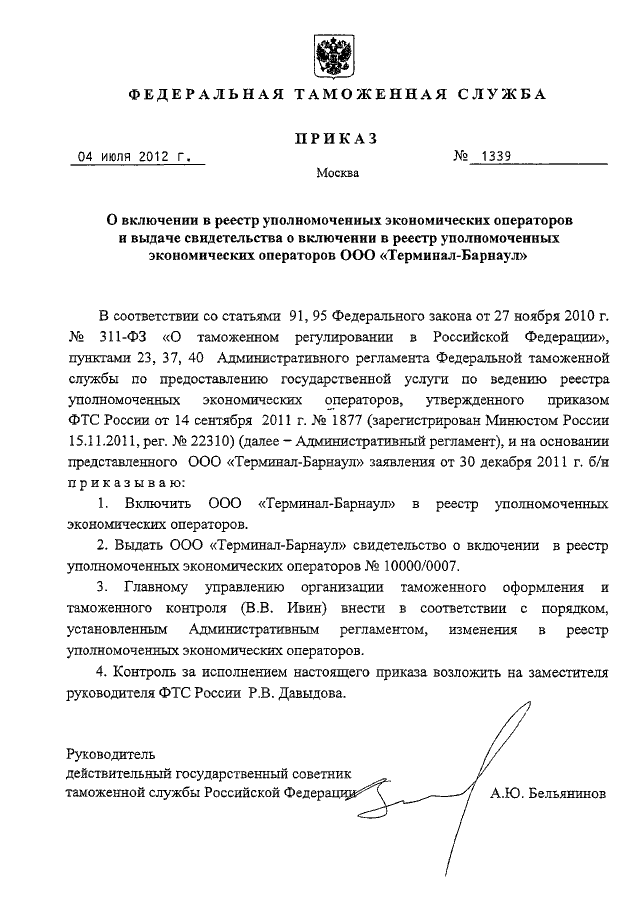 ФЕДЕРАЛЬНАЯ ТАМОЖЕННАЯ СЛУЖБА

ПРИКАЗ

04 июля 2012 г.

№ 1339

Москва

О включении в реестр уполномоченных экономических операторов и выдаче свидетельства о включении в реестр уполномоченных экономических операторов ООО «Терминал-Барнаул»

В соответствии со статьями 91, 95 Федерального закона от 27 ноября 2010 г. № 311-ФЗ «О таможенном регулировании в Российской Федерации», пунктами 23, 37, 40 Административного регламента Федеральной таможенной службы по предоставлению государственной услуги по ведению реестра уполномоченных экономических операторов, утвержденного приказом ФТС России от 14 сентября 2011 г. № 1877 (зарегистрирован Минюстом России 15.11.2011, рег. № 22310) (далее – Административный регламент), и на основании представленного ООО «Терминал-Барнаул» заявления от 30 декабря 2011 г. б/н приказываю:

1. Включить ООО «Терминал-Барнаул» в реестр уполномоченных экономических операторов.

2. Выдать ООО «Терминал-Барнаул» свидетельство о включении в реестр уполномоченных экономических операторов № 10000/0007.

3. Главному управлению организации таможенного оформления и таможенного контроля (В.В. Ивин) внести в соответствии с порядком, установленным Административным регламентом, изменения в реестр уполномоченных экономических операторов.

4. Контроль за исполнением настоящего приказа возложить на заместителя руководителя ФТС России Р.В. Давыдова.

Руководитель
действительный государственный советник
таможенной службы Российской Федерации

А.Ю. Бельянинов